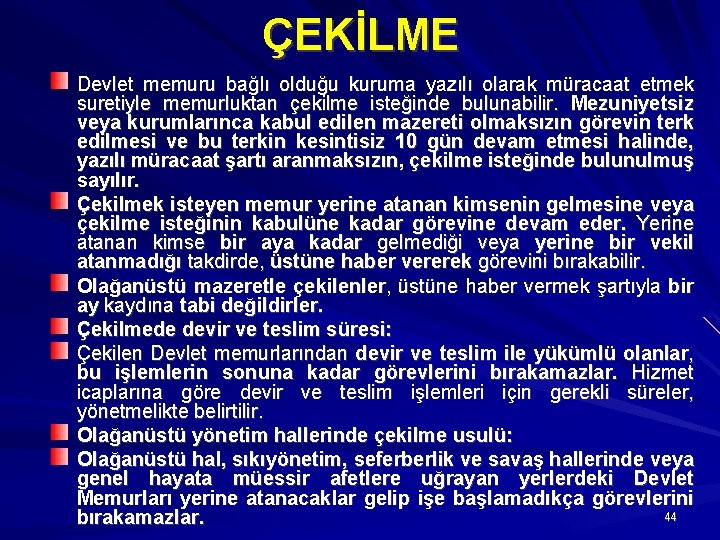 ÇEKİLME

Devlet memuru bağlı olduğu kuruma yazılı olarak müracaat etmek suretiyle memurluktan çekilme isteğinde bulunabilir. Mezuniyetsiz veya kurumlarınca kabul edilen mazereti olmaksızın görevin terk edilmesi ve bu terkin kesintisiz 10 gün devam etmesi halinde, yazılı müracaat şartı aranmaksızın, çekilme isteğinde bulunulmuş sayılır.

Çekilmek isteyen memur yerine atanan kimsenin gelmesine veya çekilme isteğinin kabulüne kadar görevine devam eder. Yerine atanan kimse bir aya kadar gelmediği veya yerine bir vekil atanmadığı takdirde, üstüne haber vererek görevini bırakabilir.

Olağanüstü mazeretle çekilenler, üstüne haber vermek şartıyla bir ay kaydına tabi değildirler.

Çekilmede devir ve teslim süresi:

Çekilen Devlet memurlarından devir ve teslim ile yükümlü olanlar, bu işlemlerin sonuna kadar görevlerini bırakamazlar. Hizmet icaplarına göre devir ve teslim işlemleri için gerekli süreler, yönetmelikte belirtilir.

Olağanüstü yönetim hallerinde çekilme usulü:

Olağanüstü hal, sıkıyönetim, seferberlik ve savaş hallerinde veya genel hayata müessir afetlere uğrayan yerlerdeki Devlet Memurları yerine atanacaklar gelip işe başlamadıkça görevlerini bırakamazlar.

44